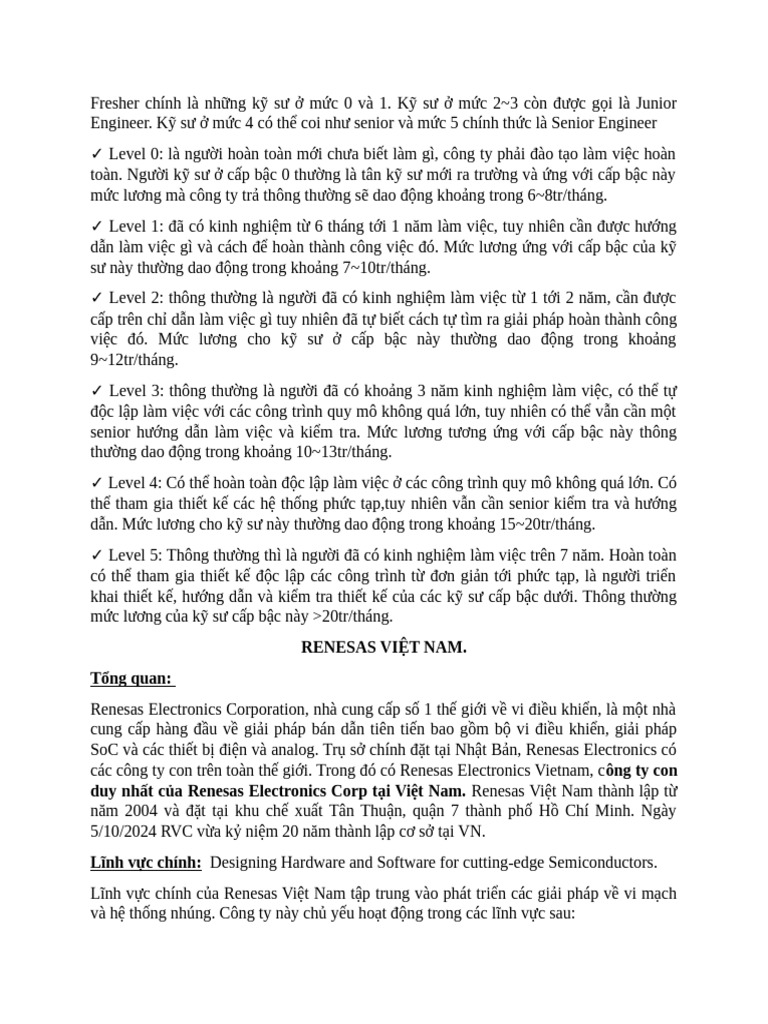 Fresher chính là những kỹ sư ở mức 0 và 1. Kỹ sư ở mức 2~3 còn được gọi là Junior Engineer. Kỹ sư ở mức 4 có thể coi như senior và mức 5 chính thức là Senior Engineer

✓ Level 0: là người hoàn toàn mới chưa biết làm gì, công ty phải đào tạo làm việc hoàn toàn. Người kỹ sư ở cấp bậc 0 thường là tân kỹ sư mới ra trường và ứng với cấp bậc này mức lương mà công ty trả thông thường sẽ dao động khoảng trong 6~8tr/tháng.

✓ Level 1: đã có kinh nghiệm từ 6 tháng tới 1 năm làm việc, tuy nhiên cần được hướng dẫn làm việc gì và cách để hoàn thành công việc đó. Mức lương ứng với cấp bậc của kỹ sư này thường dao động trong khoảng 7~10tr/tháng.

✓ Level 2: thông thường là người đã có kinh nghiệm làm việc từ 1 tới 2 năm, cần được cấp trên chỉ dẫn làm việc gì tuy nhiên đã tự biết cách tự tìm ra giải pháp hoàn thành công việc đó. Mức lương cho kỹ sư ở cấp bậc này thường dao động trong khoảng 9~12tr/tháng.

✓ Level 3: thông thường là người đã có khoảng 3 năm kinh nghiệm làm việc, có thể tự độc lập làm việc với các công trình quy mô không quá lớn, tuy nhiên có thể vẫn cần một senior hướng dẫn làm việc và kiểm tra. Mức lương tương ứng với cấp bậc này thông thường dao động trong khoảng 10~13tr/tháng.

✓ Level 4: Có thể hoàn toàn độc lập làm việc ở các công trình quy mô không quá lớn. Có thể tham gia thiết kế các hệ thống phức tạp,tuy nhiên vẫn cần senior kiểm tra và hướng dẫn. Mức lương cho kỹ sư này thường dao động trong khoảng 15~20tr/tháng.

✓ Level 5: Thông thường thì là người đã có kinh nghiệm làm việc trên 7 năm. Hoàn toàn có thể tham gia thiết kế độc lập các công trình từ đơn giản tới phức tạp, là người triển khai thiết kế, hướng dẫn và kiểm tra thiết kế của các kỹ sư cấp bậc dưới. Thông thường mức lương của kỹ sư cấp bậc này >20tr/tháng.

RENESAS VIỆT NAM.

Tổng quan:

Renesas Electronics Corporation, nhà cung cấp số 1 thế giới về vi điều khiển, là một nhà cung cấp hàng đầu về giải pháp bán dẫn tiên tiến bao gồm bộ vi điều khiển, giải pháp SoC và các thiết bị điện và analog. Trụ sở chính đặt tại Nhật Bản, Renesas Electronics có các công ty con trên toàn thế giới. Trong đó có Renesas Electronics Vietnam, công ty con duy nhất của Renesas Electronics Corp tại Việt Nam. Renesas Việt Nam thành lập từ năm 2004 và đặt tại khu chế xuất Tân Thuận, quận 7 thành phố Hồ Chí Minh. Ngày 5/10/2024 RVC vừa kỷ niệm 20 năm thành lập cơ sở tại VN.

Lĩnh vực chính: Designing Hardware and Software for cutting-edge Semiconductors.

Lĩnh vực chính của Renesas Việt Nam tập trung vào phát triển các giải pháp về vi mạch và hệ thống nhúng. Công ty này chủ yếu hoạt động trong các lĩnh vực sau: